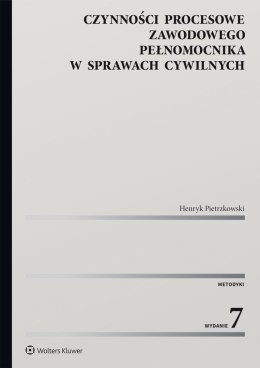 CZYNNOŚCI PROCESOWE ZAWODOWEGO PEŁNOMOCNIKA W SPRAWACH CYWILNYCH

Henryk Pietrzkowski

METODYKI

WYDANIE 7

Wolters Kluwer